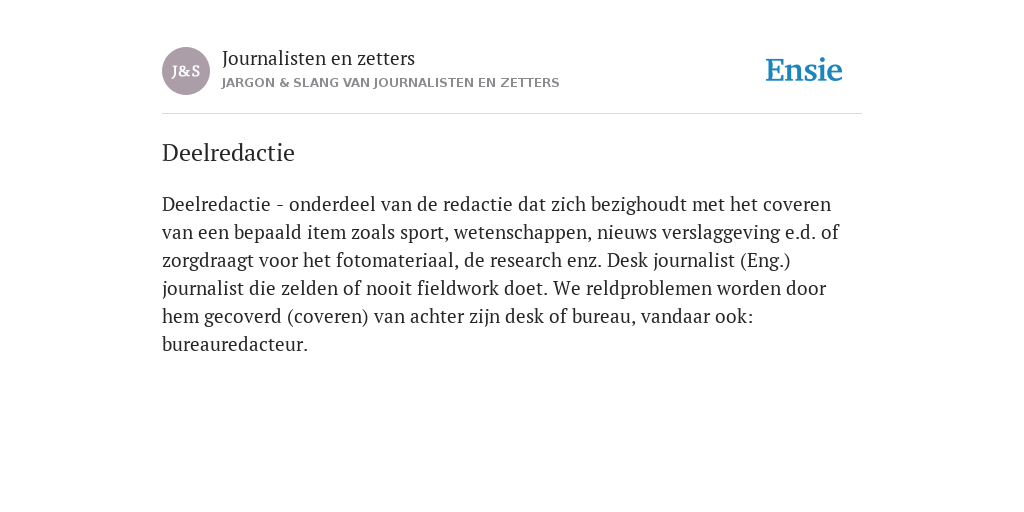 J&S

Journalisten en zetters

JARGON & SLANG VAN JOURNALISTEN EN ZETTERS

Ensie

Deelredactie

Deelredactie - onderdeel van de redactie dat zich bezighoudt met het coveren van een bepaald item zoals sport, wetenschappen, nieuws verslaggeving e.d. of zorgdraagt voor het fotomateriaal, de research enz. Desk journalist (Eng.) journalist die zelden of nooit fieldwork doet. We reldproblemen worden door hem gecoverd (coveren) van achter zijn desk of bureau, vandaar ook: bureauredacteur.